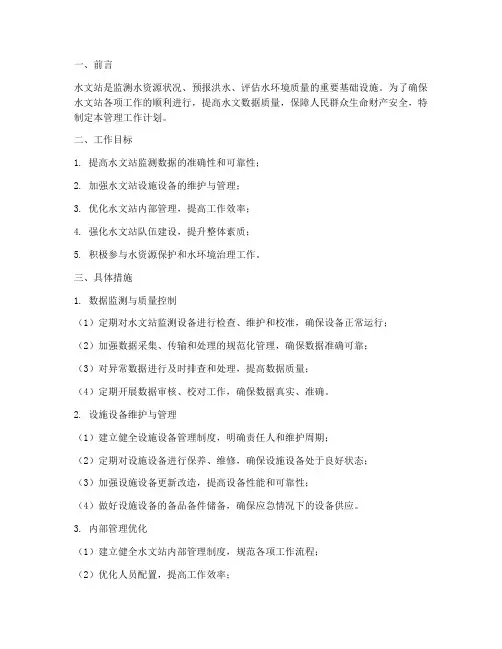 一、前言

水文站是监测水资源状况、预报洪水、评估水环境质量的重要基础设施。为了确保水文站各项工作的顺利进行，提高水文数据质量，保障人民群众生命财产安全，特制定本管理工作计划。

二、工作目标

1. 提高水文站监测数据的准确性和可靠性；

2. 加强水文站设施设备的维护与管理；

3. 优化水文站内部管理，提高工作效率；

4. 强化水文站队伍建设，提升整体素质；

5. 积极参与水资源保护和水环境治理工作。

三、具体措施

1. 数据监测与质量控制

（1）定期对水文站监测设备进行检查、维护和校准，确保设备正常运行；

（2）加强数据采集、传输和处理的规范化管理，确保数据准确可靠；

（3）对异常数据进行及时排查和处理，提高数据质量；

（4）定期开展数据审核、校对工作，确保数据真实、准确。

2. 设施设备维护与管理

（1）建立健全设施设备管理制度，明确责任人和维护周期；

（2）定期对设施设备进行保养、维修，确保设施设备处于良好状态；

（3）加强设施设备更新改造，提高设备性能和可靠性；

（4）做好设施设备的备品备件储备，确保应急情况下的设备供应。

3. 内部管理优化

（1）建立健全水文站内部管理制度，规范各项工作流程；

（2）优化人员配置，提高工作效率；